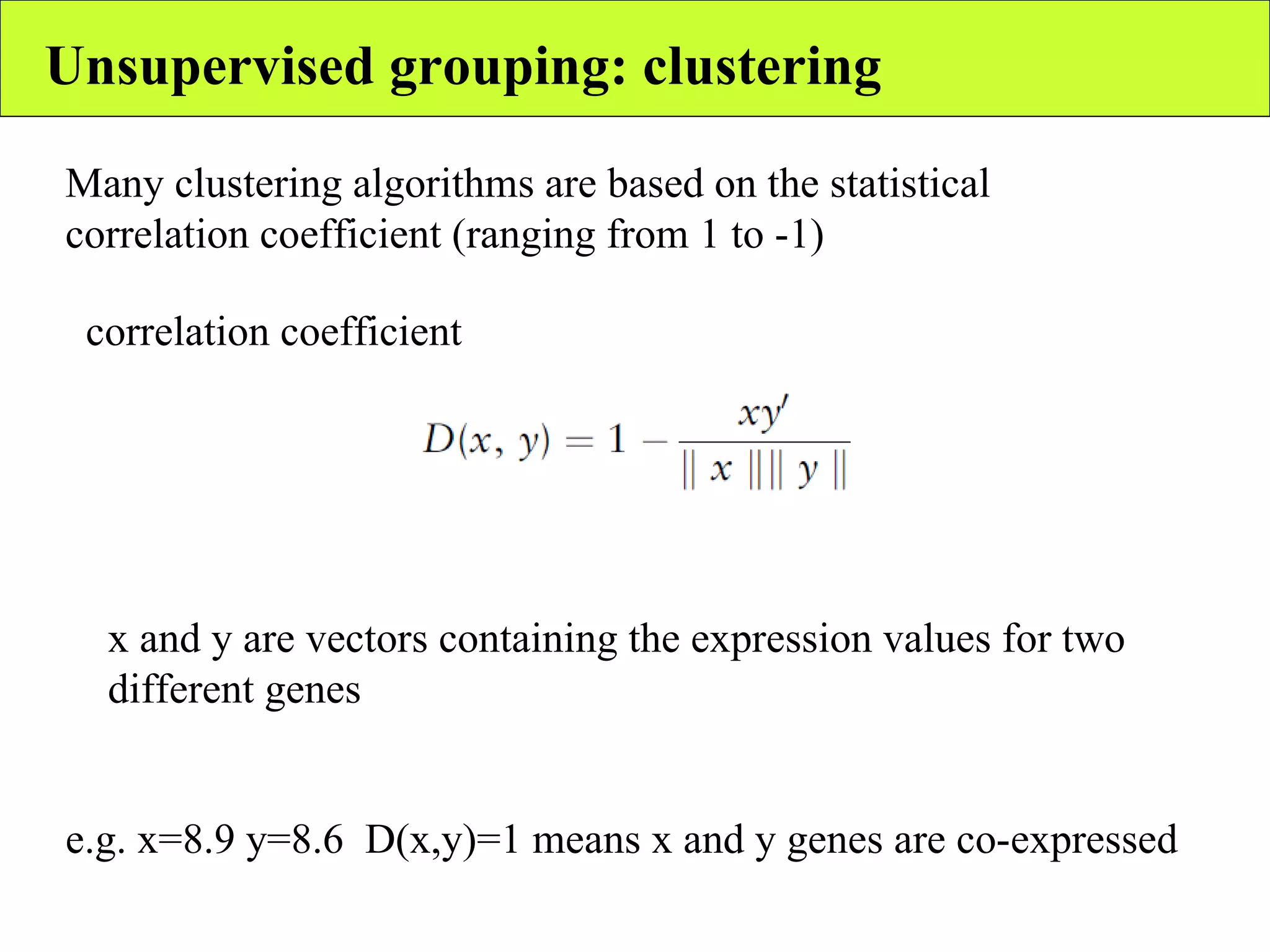 Unsupervised grouping: clustering

Many clustering algorithms are based on the statistical correlation coefficient (ranging from 1 to -1)

correlation coefficient

$D(x, y) = 1 - \frac{xy'}{\| x \| \| y \|}$

x and y are vectors containing the expression values for two different genes

e.g. x=8.9 y=8.6 D(x,y)=1 means x and y genes are co-expressed